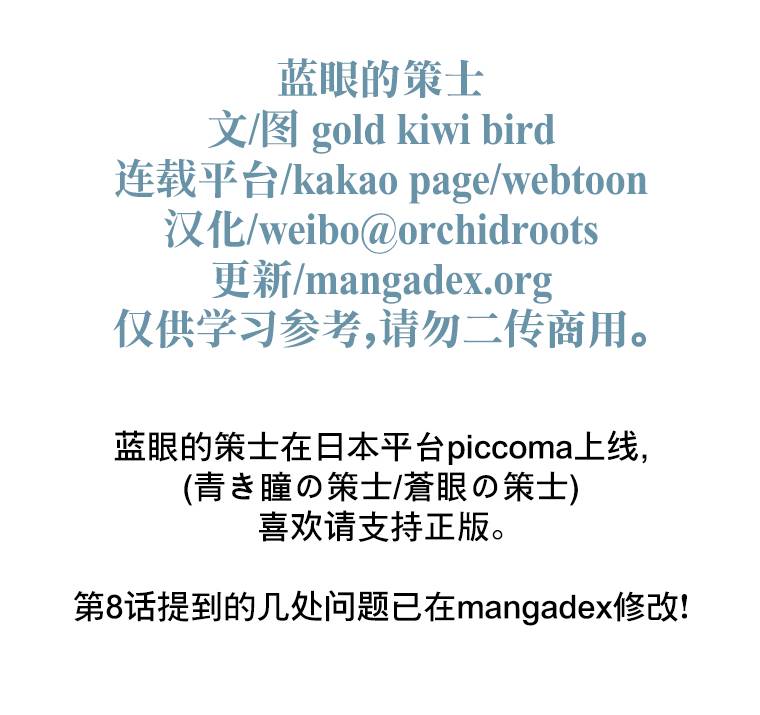 蓝眼的策士
文/图 gold kiwi bird
连载平台/kakao page/webtoon
汉化/weibo@orchidroots
更新/mangadex.org
仅供学习参考,请勿二传商用。

蓝眼的策士在日本平台piccoma上线,
(青き瞳の策士/蒼眼の策士)
喜欢请支持正版。

第8话提到的几处问题已在mangadex修改!